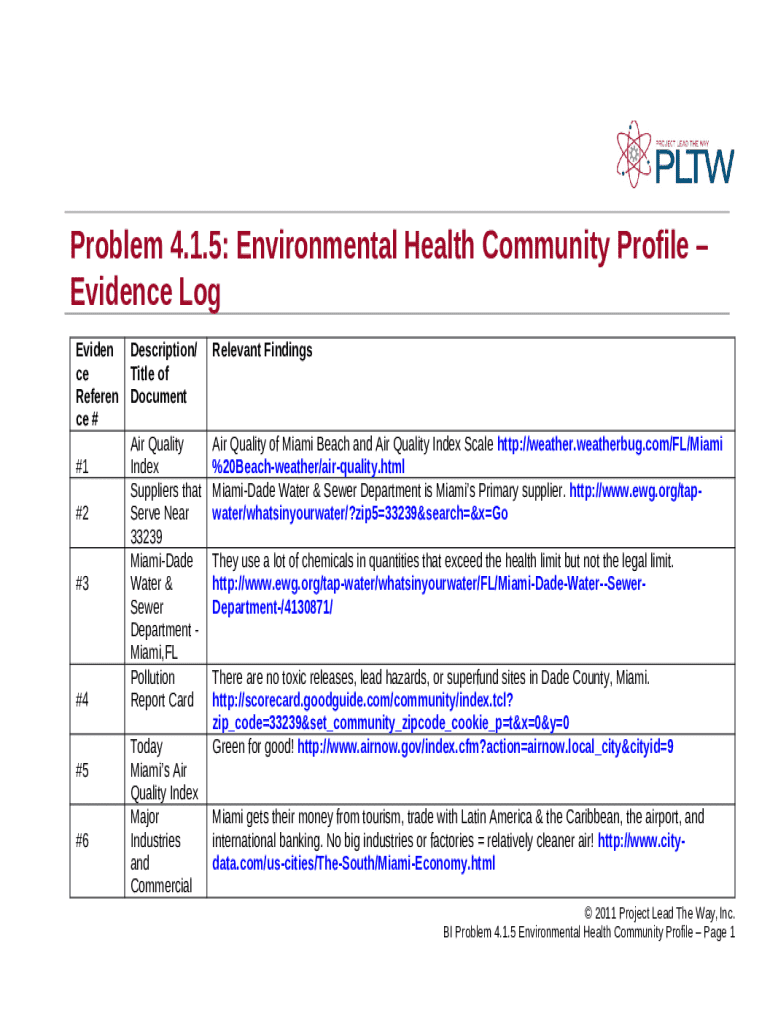 PROJECT LEAD THE WAY
PLTW

Problem 4.1.5: Environmental Health Community Profile – Evidence Log

| Evidence Reference # | Description/ Title of Document | Relevant Findings |
|---|---|---|
| #1 | Air Quality Index | Air Quality of Miami Beach and Air Quality Index Scale http://weather.weatherbug.com/FL/Miami%20Beach-weather/air-quality.html |
| #2 | Suppliers that Serve Near 33239 | Miami-Dade Water & Sewer Department is Miami's Primary supplier. http://www.ewg.org/tap-water/whatsinyourwater/?zip5=33239&search=&x=Go |
| #3 | Miami-Dade Water & Sewer Department - Miami,FL | They use a lot of chemicals in quantities that exceed the health limit but not the legal limit. http://www.ewg.org/tap-water/whatsinyourwater/FL/Miami-Dade-Water--Sewer-Department-/4130871/ |
| #4 | Pollution Report Card | There are no toxic releases, lead hazards, or superfund sites in Dade County, Miami. http://scorecard.goodguide.com/community/index.tcl?zip_code=33239&set_community_zipcode_cookie_p=t&x=0&y=0 |
| #5 | Today Miami's Air Quality Index | Green for good! http://www.airnow.gov/index.cfm?action=airnow.local_city&cityid=9 |
| #6 | Major Industries and Commercial | Miami gets their money from tourism, trade with Latin America & the Caribbean, the airport, and international banking. No big industries or factories = relatively cleaner air! http://www.city-data.com/us-cities/The-South/Miami-Economy.html |

© 2011 Project Lead The Way, Inc.
BI Problem 4.1.5 Environmental Health Community Profile – Page 1